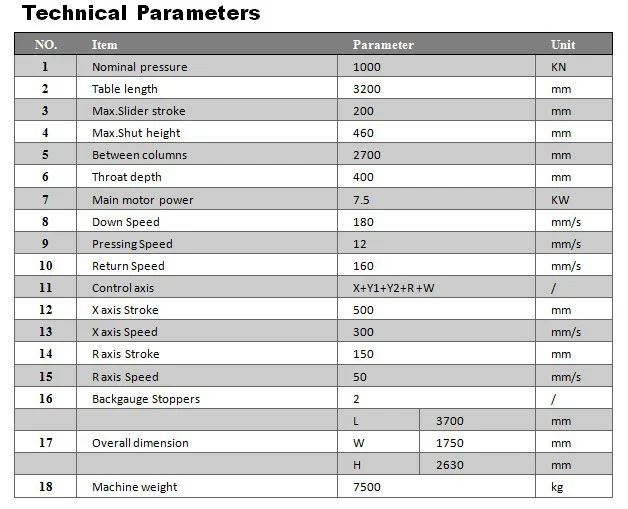 Technical Parameters

| NO. | Item | Parameter | | Unit |
|---|---|---|---|---|
| 1 | Nominal pressure | 1000 | | KN |
| 2 | Table length | 3200 | | mm |
| 3 | Max.Slider stroke | 200 | | mm |
| 4 | Max.Shut height | 460 | | mm |
| 5 | Between columns | 2700 | | mm |
| 6 | Throat depth | 400 | | mm |
| 7 | Main motor power | 7.5 | | KW |
| 8 | Down Speed | 180 | | mm/s |
| 9 | Pressing Speed | 12 | | mm/s |
| 10 | Return Speed | 160 | | mm/s |
| 11 | Control axis | X+Y1+Y2+R+W | | / |
| 12 | X axis Stroke | 500 | | mm |
| 13 | X axis Speed | 300 | | mm/s |
| 14 | R axis Stroke | 150 | | mm |
| 15 | R axis Speed | 50 | | mm/s |
| 16 | Backgauge Stoppers | 2 | | / |
| | | L | 3700 | mm |
| 17 | Overall dimension | W | 1750 | mm |
| | | H | 2630 | mm |
| 18 | Machine weight | 7500 | | kg |